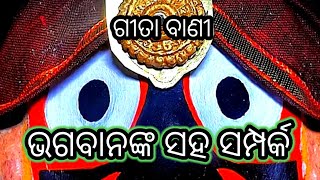 ଗୀତା ବାଣୀ

ଭଗବାନଙ୍କ ସହ ସମ୍ପର୍କ